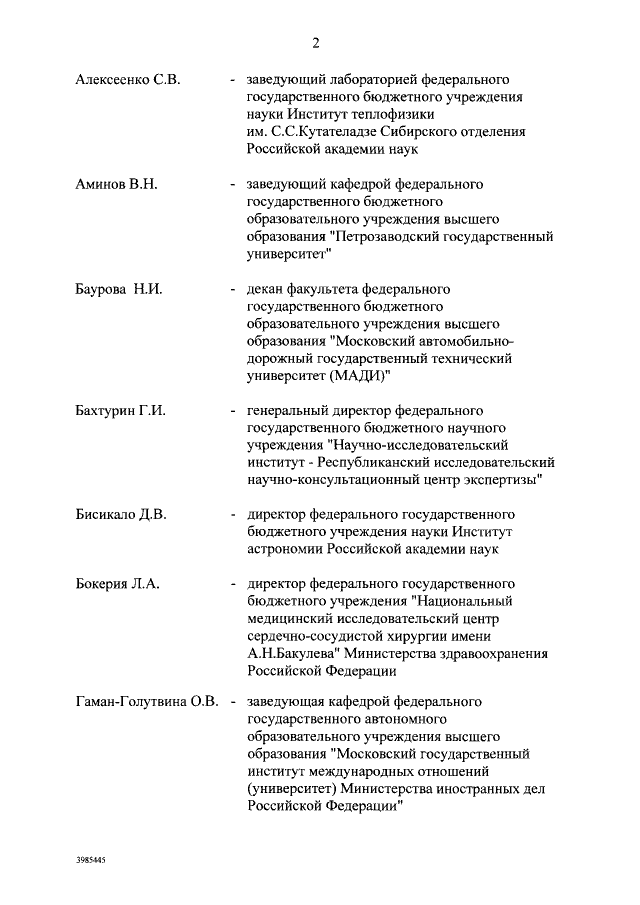 2

Алексеенко С.В. - заведующий лабораторией федерального государственного бюджетного учреждения науки Институт теплофизики им. С.С.Кутателадзе Сибирского отделения Российской академии наук

Аминов В.Н. - заведующий кафедрой федерального государственного бюджетного образовательного учреждения высшего образования "Петрозаводский государственный университет"

Баурова Н.И. - декан факультета федерального государственного бюджетного образовательного учреждения высшего образования "Московский автомобильно-дорожный государственный технический университет (МАДИ)"

Бахтурин Г.И. - генеральный директор федерального государственного бюджетного научного учреждения "Научно-исследовательский институт - Республиканский исследовательский научно-консультационный центр экспертизы"

Бисикало Д.В. - директор федерального государственного бюджетного учреждения науки Институт астрономии Российской академии наук

Бокерия Л.А. - директор федерального государственного бюджетного учреждения "Национальный медицинский исследовательский центр сердечно-сосудистой хирургии имени А.Н.Бакулева" Министерства здравоохранения Российской Федерации

Гаман-Голутвина О.В. - заведующая кафедрой федерального государственного автономного образовательного учреждения высшего образования "Московский государственный институт международных отношений (университет) Министерства иностранных дел Российской Федерации"

3985445